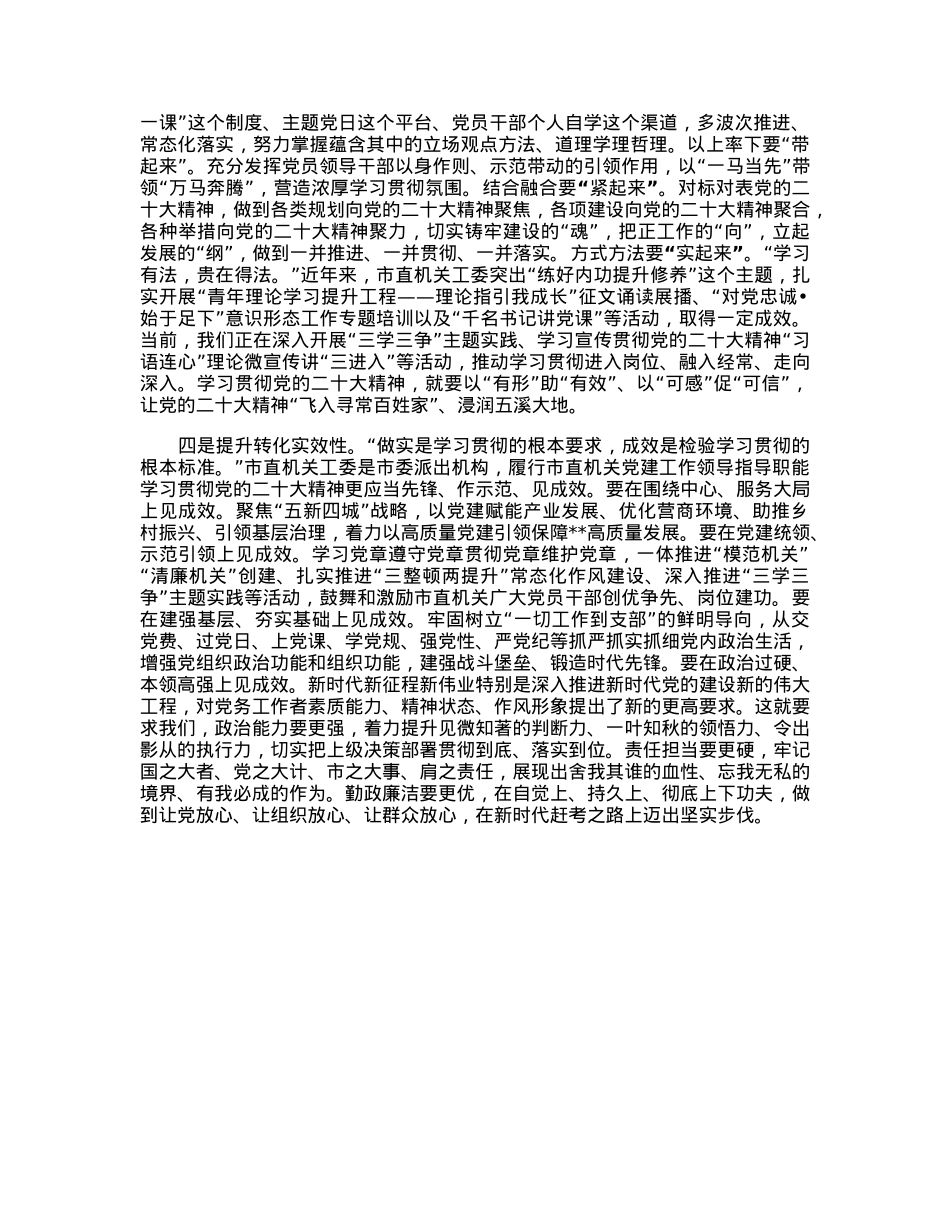 一课”这个制度、主题党日这个平台、党员干部个人自学这个渠道，多波次推进、常态化落实，努力掌握蕴含其中的立场观点方法、道理学理哲理。以上率下要“带起来”。充分发挥党员领导干部以身作则、示范带动的引领作用，以“一马当先”带领“万马奔腾”，营造浓厚学习贯彻氛围。结合融合要“紧起来”。对标对表党的二十大精神，做到各类规划向党的二十大精神聚焦，各项建设向党的二十大精神聚合，各种举措向党的二十大精神聚力，切实铸牢建设的“魂”，把正工作的“向”，立起发展的“纲”，做到一并推进、一并贯彻、一并落实。方式方法要“实起来”。“学习有法，贵在得法。”近年来，市直机关工委突出“练好内功提升修养”这个主题，扎实开展“青年理论学习提升工程——理论指引我成长”征文诵读展播、“对党忠诚•始于足下”意识形态工作专题培训以及“千名书记讲党课”等活动，取得一定成效。当前，我们正在深入开展“三学三争”主题实践、学习宣传贯彻党的二十大精神“习语连心”理论微宣传讲“三进入”等活动，推动学习贯彻进入岗位、融入经常、走向深入。学习贯彻党的二十大精神，就要以“有形”助“有效”、以“可感”促“可信”，让党的二十大精神“飞入寻常百姓家”、浸润五溪大地。

四是提升转化实效性。“做实是学习贯彻的根本要求，成效是检验学习贯彻的根本标准。”市直机关工委是市委派出机构，履行市直机关党建工作领导指导职能学习贯彻党的二十大精神更应当先锋、作示范、见成效。要在围绕中心、服务大局上见成效。聚焦“五新四城”战略，以党建赋能产业发展、优化营商环境、助推乡村振兴、引领基层治理，着力以高质量党建引领保障**高质量发展。要在党建统领、示范引领上见成效。学习党章遵守党章贯彻党章维护党章，一体推进“模范机关”“清廉机关”创建、扎实推进“三整顿两提升”常态化作风建设、深入推进“三学三争”主题实践等活动，鼓舞和激励市直机关广大党员干部创优争先、岗位建功。要在建强基层、夯实基础上见成效。牢固树立“一切工作到支部”的鲜明导向，从交党费、过党日、上党课、学党规、强党性、严党纪等抓严抓实抓细党内政治生活，增强党组织政治功能和组织功能，建强战斗堡垒、锻造时代先锋。要在政治过硬、本领高强上见成效。新时代新征程新伟业特别是深入推进新时代党的建设新的伟大工程，对党务工作者素质能力、精神状态、作风形象提出了新的更高要求。这就要求我们，政治能力要更强，着力提升见微知著的判断力、一叶知秋的领悟力、令出影从的执行力，切实把上级决策部署贯彻到底、落实到位。责任担当要更硬，牢记国之大者、党之大计、市之大事、肩之责任，展现出舍我其谁的血性、忘我无私的境界、有我必成的作为。勤政廉洁要更优，在自觉上、持久上、彻底上下功夫，做到让党放心、让组织放心、让群众放心，在新时代赶考之路上迈出坚实步伐。